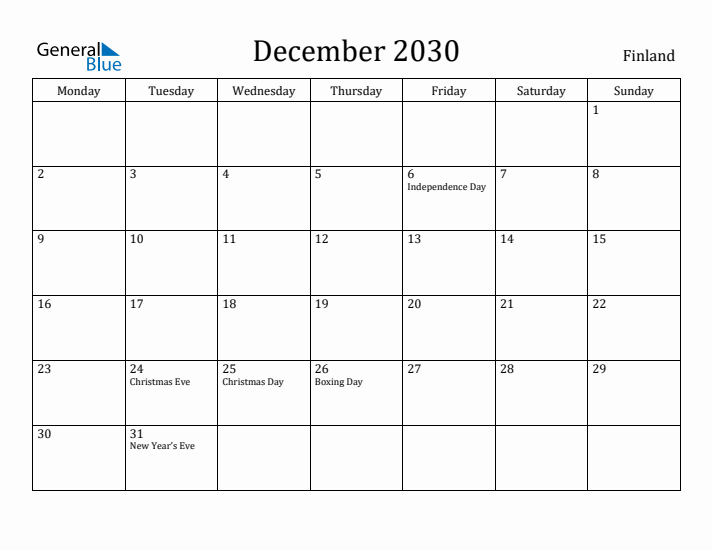 General Blue

December 2030

Finland

| Monday | Tuesday | Wednesday | Thursday | Friday | Saturday | Sunday |
|---|---|---|---|---|---|---|
| | | | | | | 1 |
| 2 | 3 | 4 | 5 | 6 Independence Day | 7 | 8 |
| 9 | 10 | 11 | 12 | 13 | 14 | 15 |
| 16 | 17 | 18 | 19 | 20 | 21 | 22 |
| 23 | 24 Christmas Eve | 25 Christmas Day | 26 Boxing Day | 27 | 28 | 29 |
| 30 | 31 New Year's Eve | | | | | |